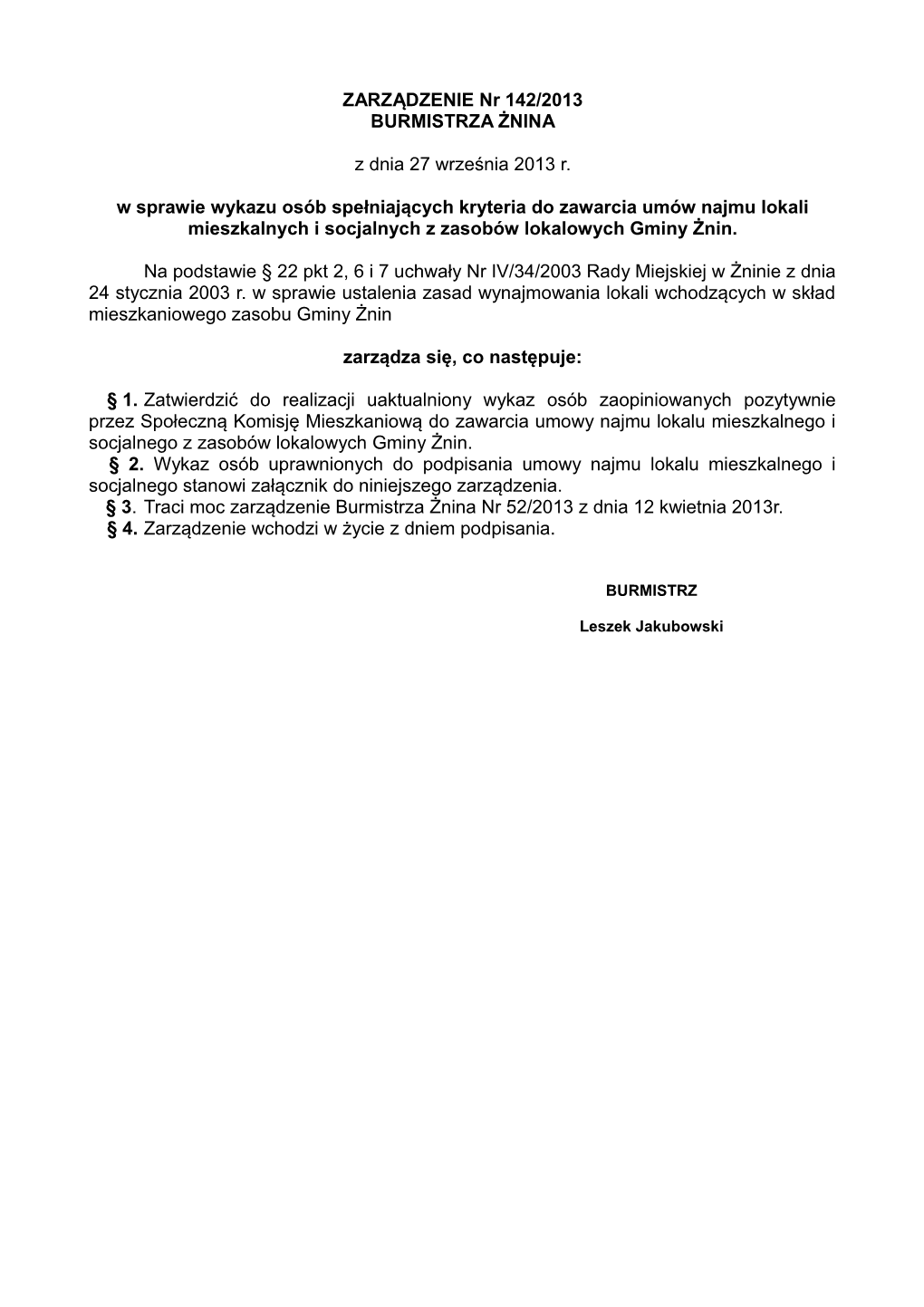 ZARZĄDZENIE Nr 142/2013
BURMISTRZA ŻNINA

z dnia 27 września 2013 r.

w sprawie wykazu osób spełniających kryteria do zawarcia umów najmu lokali mieszkalnych i socjalnych z zasobów lokalowych Gminy Żnin.

Na podstawie § 22 pkt 2, 6 i 7 uchwały Nr IV/34/2003 Rady Miejskiej w Żninie z dnia 24 stycznia 2003 r. w sprawie ustalenia zasad wynajmowania lokali wchodzących w skład mieszkaniowego zasobu Gminy Żnin

zarządza się, co następuje:

§ 1. Zatwierdzić do realizacji uaktualniony wykaz osób zaopiniowanych pozytywnie przez Społeczną Komisję Mieszkaniową do zawarcia umowy najmu lokalu mieszkalnego i socjalnego z zasobów lokalowych Gminy Żnin.
§ 2. Wykaz osób uprawnionych do podpisania umowy najmu lokalu mieszkalnego i socjalnego stanowi załącznik do niniejszego zarządzenia.
§ 3. Traci moc zarządzenie Burmistrza Żnina Nr 52/2013 z dnia 12 kwietnia 2013r.
§ 4. Zarządzenie wchodzi w życie z dniem podpisania.

BURMISTRZ

Leszek Jakubowski